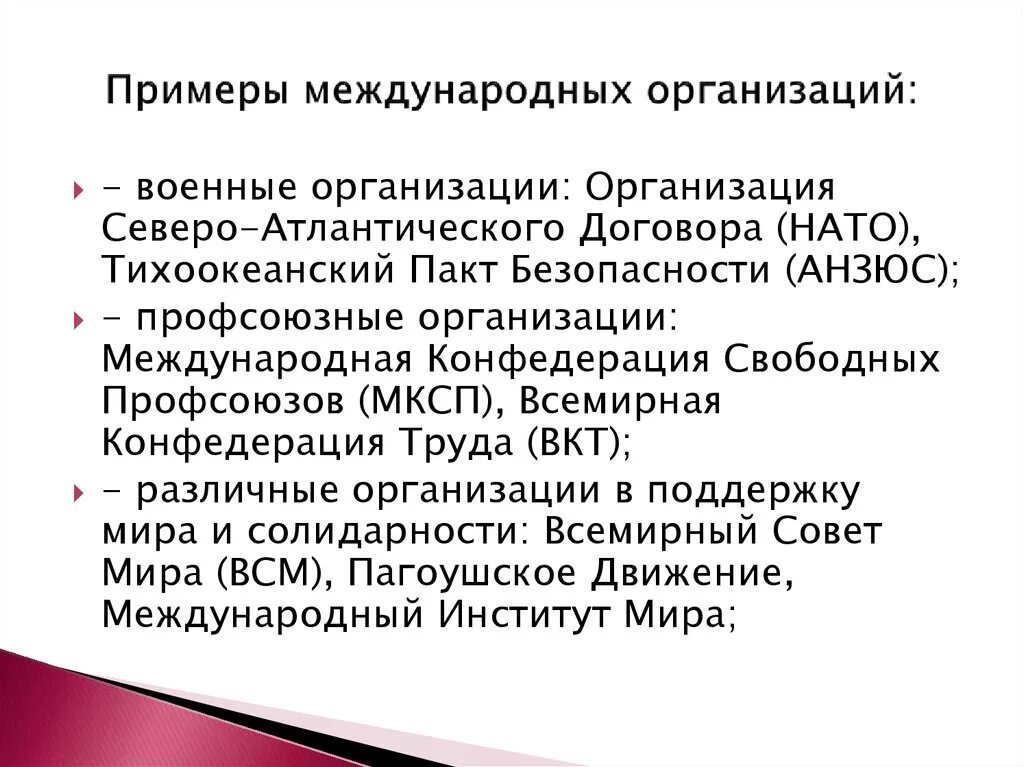 Примеры международных организаций:

- военные организации: Организация Северо-Атлантического Договора (НАТО), Тихоокеанский Пакт Безопасности (АНЗЮС);

- профсоюзные организации: Международная Конфедерация Свободных Профсоюзов (МКСП), Всемирная Конфедерация Труда (ВКТ);

- различные организации в поддержку мира и солидарности: Всемирный Совет Мира (ВСМ), Пагоушское Движение, Международный Институт Мира;